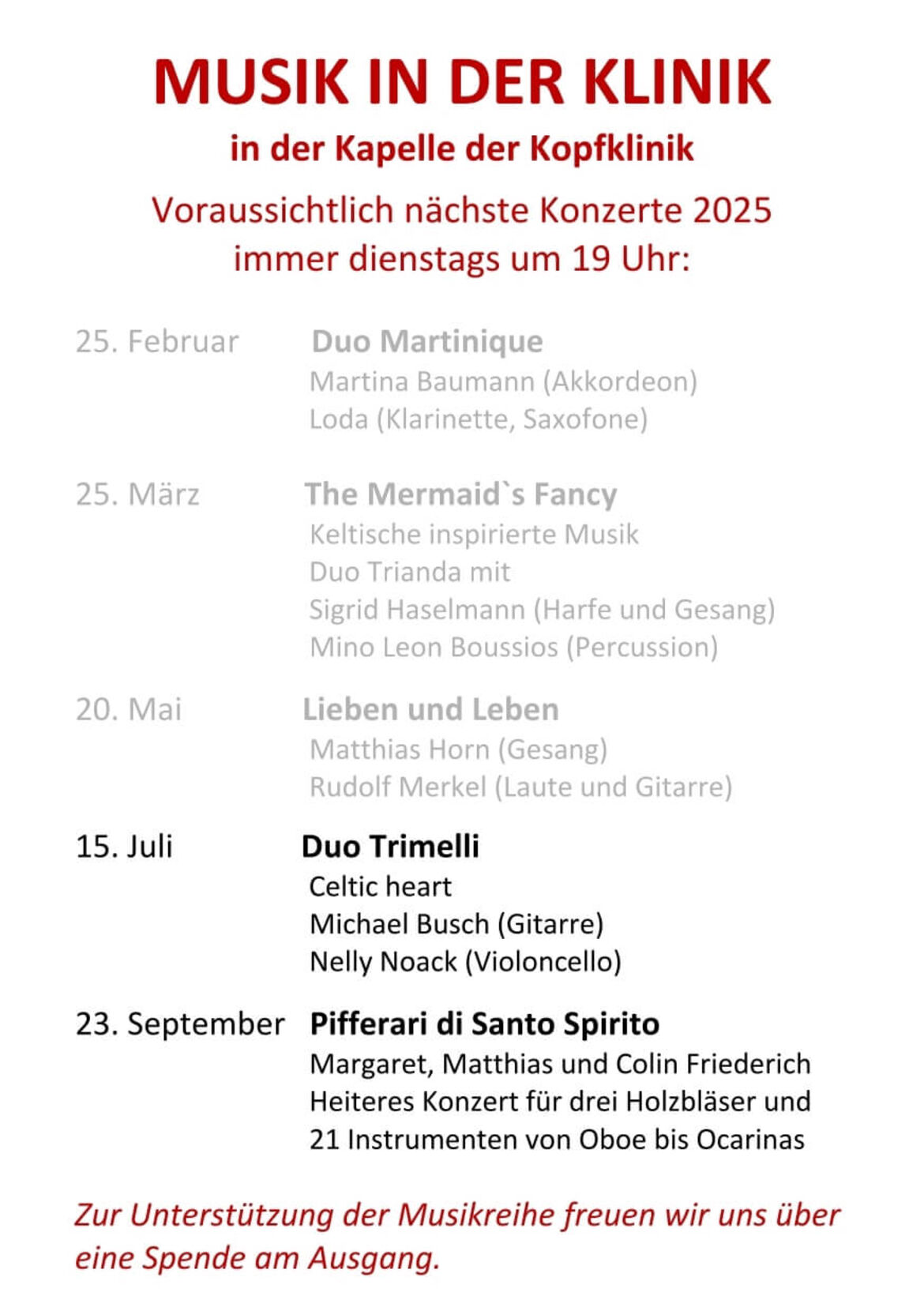 MUSIK IN DER KLINIK

in der Kapelle der Kopfklinik

Voraussichtlich nächste Konzerte 2025
immer dienstags um 19 Uhr:

25. Februar
Duo Martinique
Martina Baumann (Akkordeon)
Loda (Klarinette, Saxofone)

25. März
The Mermaid`s Fancy
Keltische inspirierte Musik
Duo Trianda mit
Sigrid Haselmann (Harfe und Gesang)
Mino Leon Boussios (Percussion)

20. Mai
Lieben und Leben
Matthias Horn (Gesang)
Rudolf Merkel (Laute und Gitarre)

15. Juli
Duo Trimelli
Celtic heart
Michael Busch (Gitarre)
Nelly Noack (Violoncello)

23. September
Pifferari di Santo Spirito
Margaret, Matthias und Colin Friederich
Heiteres Konzert für drei Holzbläser und 21 Instrumenten von Oboe bis Ocarinas

Zur Unterstützung der Musikreihe freuen wir uns über eine Spende am Ausgang.